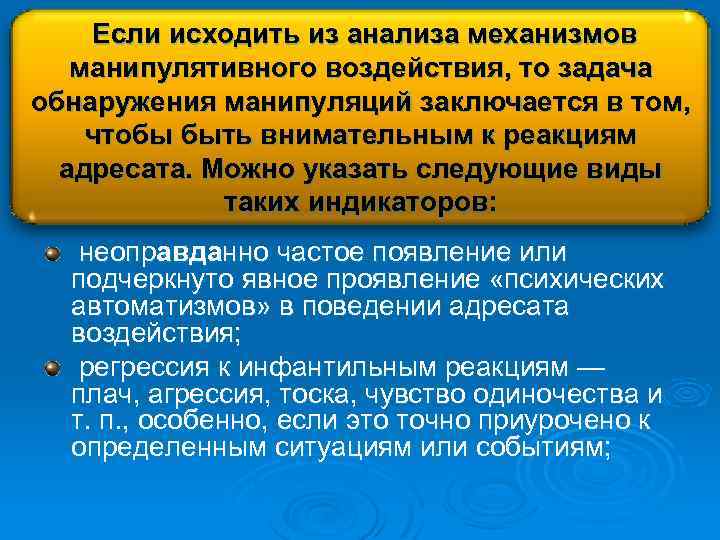 Если исходить из анализа механизмов манипулятивного воздействия, то задача обнаружения манипуляций заключается в том, чтобы быть внимательным к реакциям адресата. Можно указать следующие виды таких индикаторов:

неоправданно частое появление или подчеркнуто явное проявление «психических автоматизмов» в поведении адресата воздействия;

регрессия к инфантильным реакциям — плач, агрессия, тоска, чувство одиночества и т. п., особенно, если это точно приурочено к определенным ситуациям или событиям;